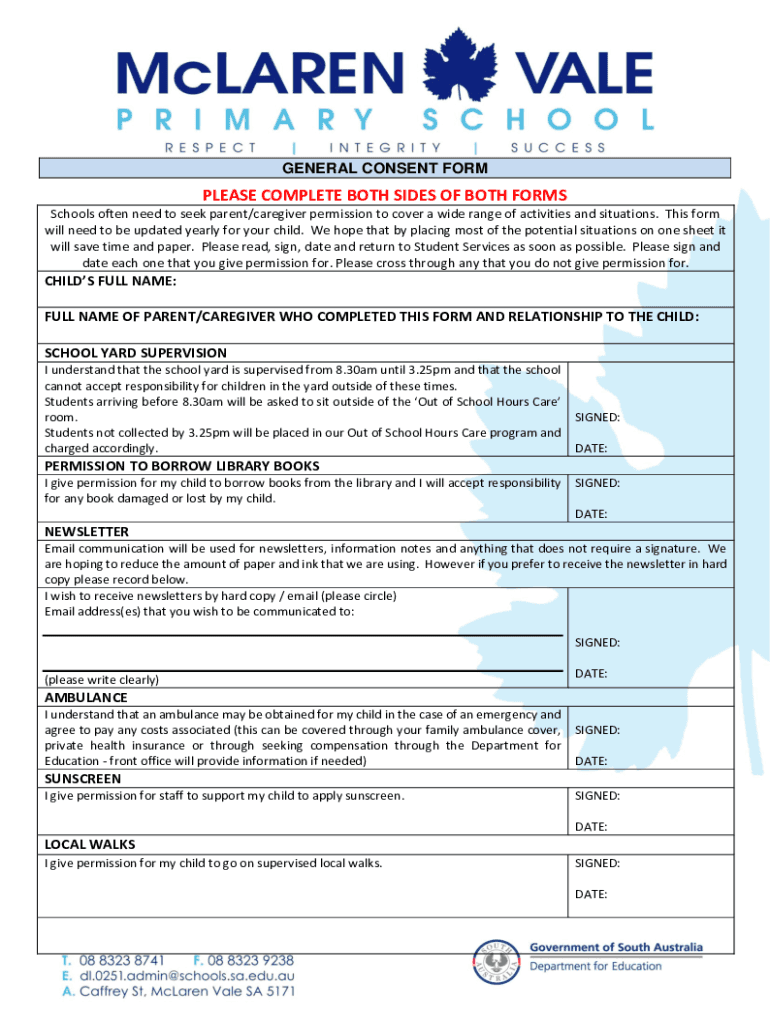 McLAREN VALE
PRIMARY SCHOOL
RESPECT | INTEGRITY | SUCCESS

GENERAL CONSENT FORM

PLEASE COMPLETE BOTH SIDES OF BOTH FORMS

Schools often need to seek parent/caregiver permission to cover a wide range of activities and situations. This form will need to be updated yearly for your child. We hope that by placing most of the potential situations on one sheet it will save time and paper. Please read, sign, date and return to Student Services as soon as possible. Please sign and date each one that you give permission for. Please cross through any that you do not give permission for.

CHILD'S FULL NAME:

FULL NAME OF PARENT/CAREGIVER WHO COMPLETED THIS FORM AND RELATIONSHIP TO THE CHILD:

SCHOOL YARD SUPERVISION
I understand that the school yard is supervised from 8.30am until 3.25pm and that the school cannot accept responsibility for children in the yard outside of these times.
Students arriving before 8.30am will be asked to sit outside of the 'Out of School Hours Care' room.
Students not collected by 3.25pm will be placed in our Out of School Hours Care program and charged accordingly.
SIGNED:
DATE:

PERMISSION TO BORROW LIBRARY BOOKS
I give permission for my child to borrow books from the library and I will accept responsibility for any book damaged or lost by my child.
SIGNED:
DATE:

NEWSLETTER
Email communication will be used for newsletters, information notes and anything that does not require a signature. We are hoping to reduce the amount of paper and ink that we are using. However if you prefer to receive the newsletter in hard copy please record below.
I wish to receive newsletters by hard copy / email (please circle)
Email address(es) that you wish to be communicated to:
(please write clearly)
SIGNED:
DATE:

AMBULANCE
I understand that an ambulance may be obtained for my child in the case of an emergency and agree to pay any costs associated (this can be covered through your family ambulance cover, private health insurance or through seeking compensation through the Department for Education - front office will provide information if needed)
SIGNED:
DATE:

SUNSCREEN
I give permission for staff to support my child to apply sunscreen.
SIGNED:
DATE:

LOCAL WALKS
I give permission for my child to go on supervised local walks.
SIGNED:
DATE:

T. 08 8323 8741 F. 08 8323 9238
E. dl.0251.admin@schools.sa.edu.au
A. Caffrey St, McLaren Vale SA 5171

SOUTH AUSTRALIA
Government of South Australia
Department for Education